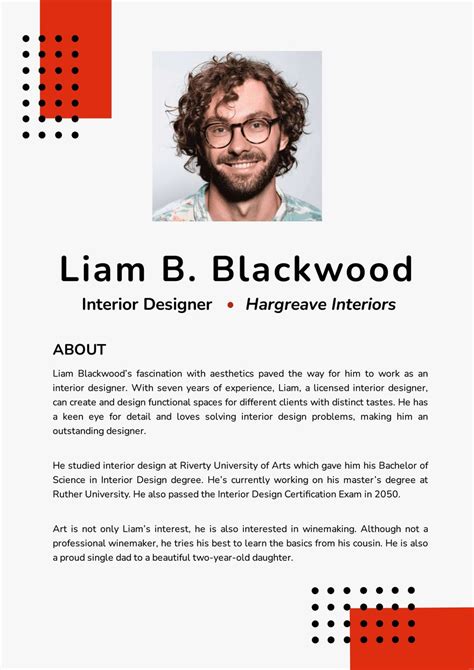 Liam B. Blackwood

Interior Designer • Hargreave Interiors

ABOUT

Liam Blackwood's fascination with aesthetics paved the way for him to work as an interior designer. With seven years of experience, Liam, a licensed interior designer, can create and design functional spaces for different clients with distinct tastes. He has a keen eye for detail and loves solving interior design problems, making him an outstanding designer.

He studied interior design at Riverty University of Arts which gave him his Bachelor of Science in Interior Design degree. He's currently working on his master's degree at Ruther University. He also passed the Interior Design Certification Exam in 2050.

Art is not only Liam's interest, he is also interested in winemaking. Although not a professional winemaker, he tries his best to learn the basics from his cousin. He is also a proud single dad to a beautiful two-year-old daughter.